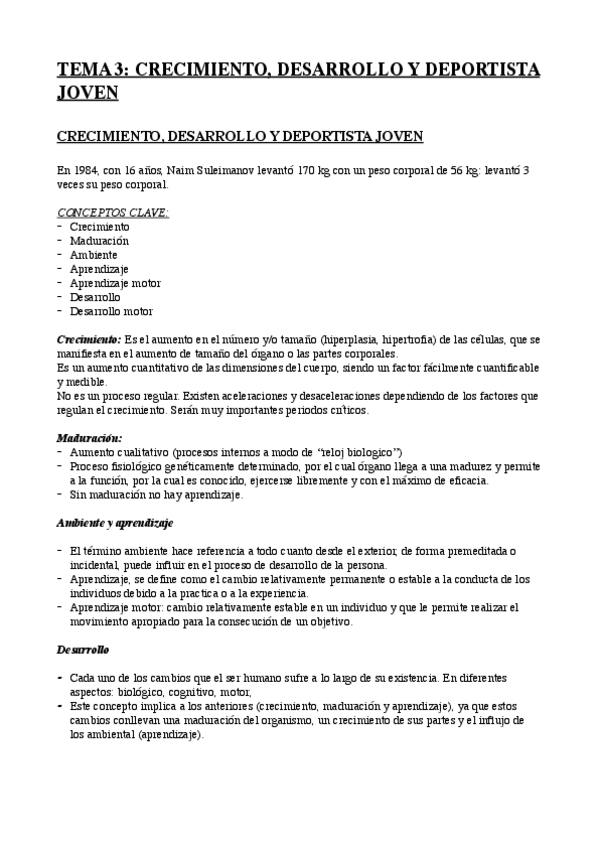 TEMA 3: CRECIMIENTO, DESARROLLO Y DEPORTISTA JOVEN

CRECIMIENTO, DESARROLLO Y DEPORTISTA JOVEN

En 1984, con 16 años, Naim Suleimanov levantó 170 kg con un peso corporal de 56 kg: levantó 3 veces su peso corporal.

CONCEPTOS CLAVE:
- Crecimiento
- Maduración
- Ambiente
- Aprendizaje
- Aprendizaje motor
- Desarrollo
- Desarrollo motor

Crecimiento: Es el aumento en el número y/o tamaño (hiperplasia, hipertrofia) de las células, que se manifiesta en el aumento de tamaño del órgano o las partes corporales.
Es un aumento cuantitativo de las dimensiones del cuerpo, siendo un factor fácilmente cuantificable y medible.
No es un proceso regular. Existen aceleraciones y desaceleraciones dependiendo de los factores que regulan el crecimiento. Serán muy importantes periodos críticos.

Maduración:
- Aumento cualitativo (procesos internos a modo de "reloj biologico")
- Proceso fisiológico genéticamente determinado, por el cual órgano llega a una madurez y permite a la función, por la cual es conocido, ejercerse libremente y con el máximo de eficacia.
- Sin maduración no hay aprendizaje.

Ambiente y aprendizaje

- El término ambiente hace referencia a todo cuanto desde el exterior, de forma premeditada o incidental, puede influir en el proceso de desarrollo de la persona.
- Aprendizaje, se define como el cambio relativamente permanente o estable a la conducta de los individuos debido a la practica o a la experiencia.
- Aprendizaje motor: cambio relativamente estable en un individuo y que le permite realizar el movimiento apropiado para la consecución de un objetivo.

Desarrollo

- Cada uno de los cambios que el ser humano sufre a lo largo de su existencia. En diferentes aspectos: biológico, cognitivo, motor,
- Este concepto implica a los anteriores (crecimiento, maduración y aprendizaje), ya que estos cambios conllevan una maduración del organismo, un crecimiento de sus partes y el influjo de los ambiental (aprendizaje).